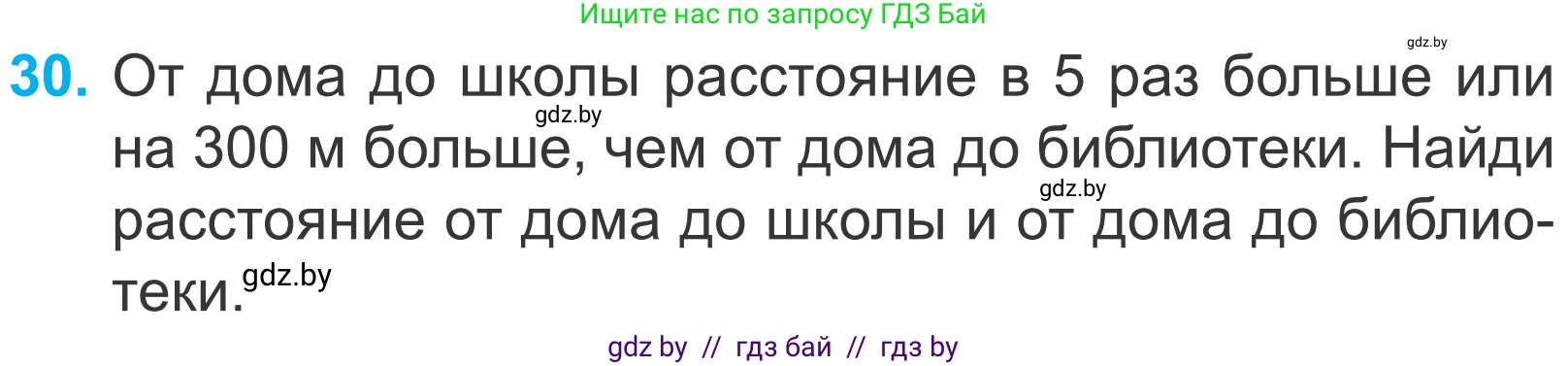 Ищите нас по запросу ГДЗ Бай

gdz.by

30. От дома до школы расстояние в 5 раз больше или на 300 м больше, чем от дома до библиотеки. Найди расстояние от дома до школы и от дома до библиотеки.

gdz.by

gdz.by

gdz.by

gdz by // гдз бай // гдз by